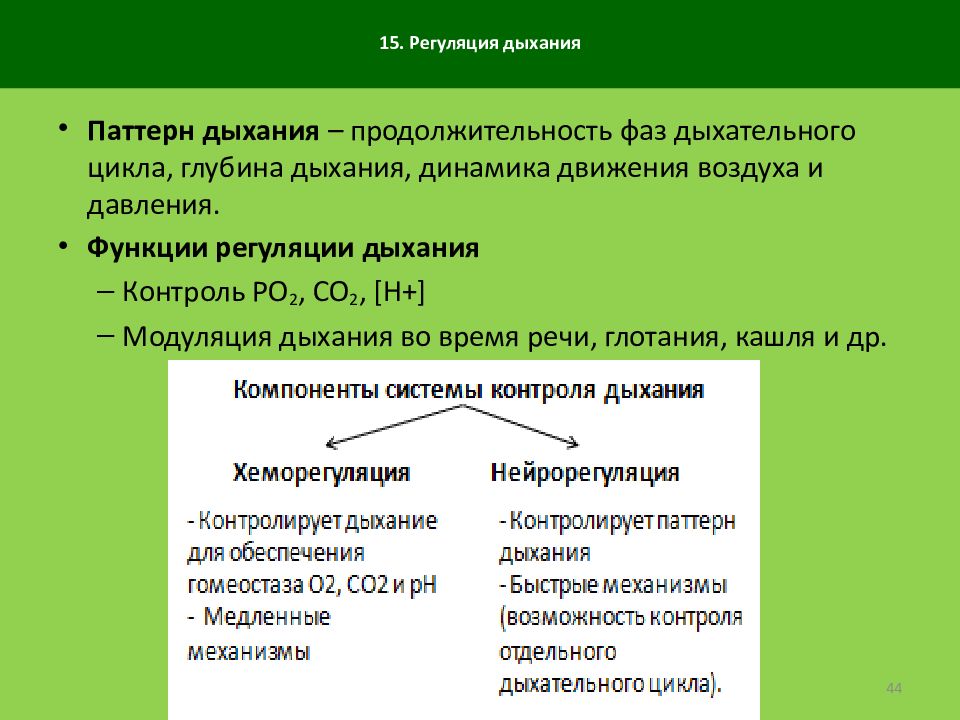 15. Регуляция дыхания

• **Паттерн дыхания** – продолжительность фаз дыхательного цикла, глубина дыхания, динамика движения воздуха и давления.

• **Функции регуляции дыхания**

– Контроль $PO_2$, $CO_2$, [H+]

– Модуляция дыхания во время речи, глотания, кашля и др.

Компоненты системы контроля дыхания

Хеморегуляция

- Контролирует дыхание для обеспечения гомеостаза O2, CO2 и pH
- Медленные механизмы

Нейрорегуляция

- Контролирует паттерн дыхания
- Быстрые механизмы (возможность контроля отдельного дыхательного цикла).

44